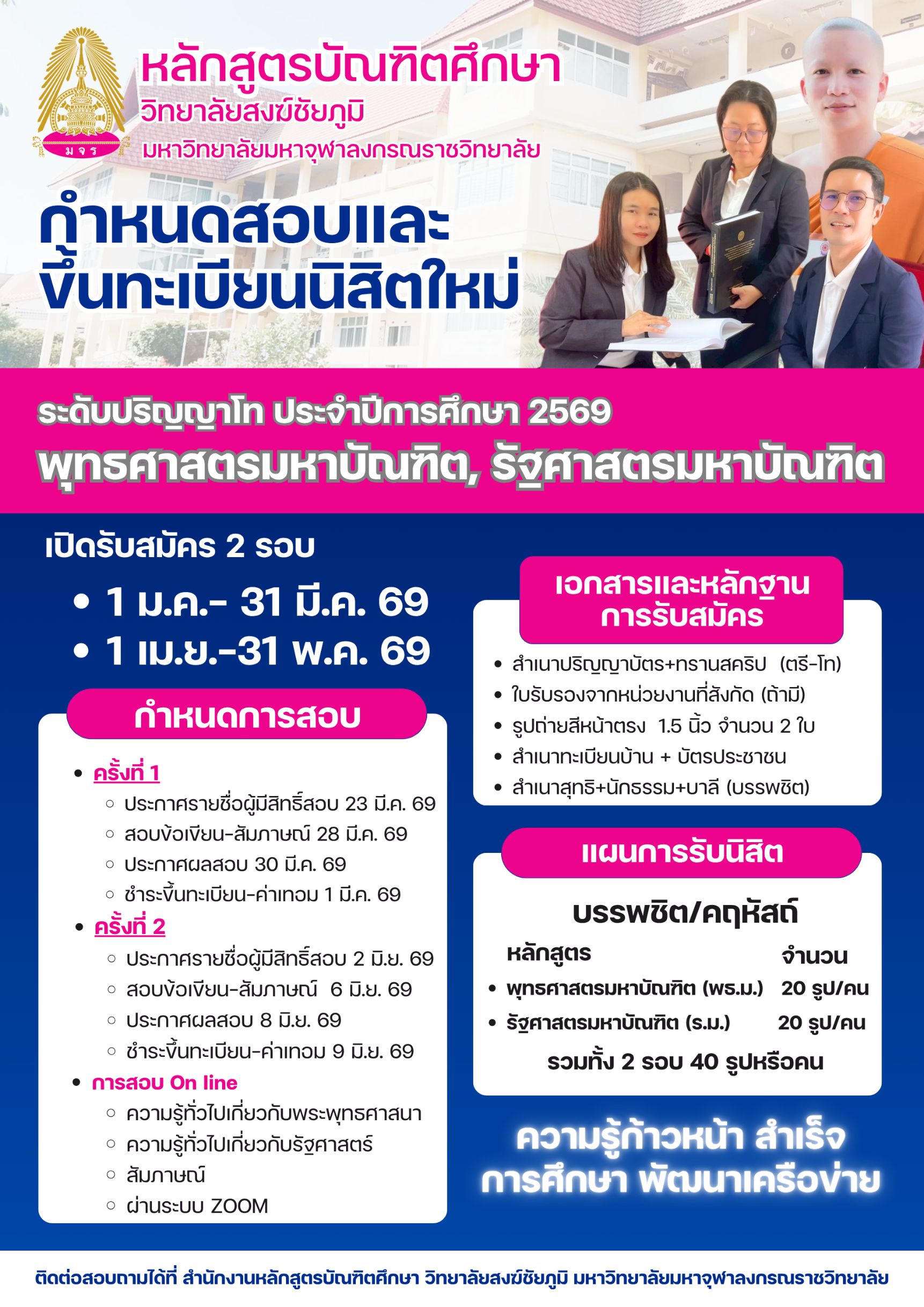 มจร

หลักสูตรบัณฑิตศึกษา
วิทยาลัยสงฆ์ชัยภูมิ
มหาวิทยาลัยมหาจุฬาลงกรณราชวิทยาลัย

กำหนดสอบและ
ขึ้นทะเบียนนิสิตใหม่

ระดับปริญญาโท ประจำปีการศึกษา 2569
พุทธศาสตรมหาบัณฑิต, รัฐศาสตรมหาบัณฑิต

เปิดรับสมัคร 2 รอบ
• 1 ม.ค.- 31 มี.ค. 69
• 1 เม.ย.-31 พ.ค. 69

กำหนดการสอบ

• ครั้งที่ 1
○ ประกาศรายชื่อผู้มีสิทธิ์สอบ 23 มี.ค. 69
○ สอบข้อเขียน-สัมภาษณ์ 28 มี.ค. 69
○ ประกาศผลสอบ 30 มี.ค. 69
○ ชำระขึ้นทะเบียน-ค่าเทอม 1 มี.ค. 69
• ครั้งที่ 2
○ ประกาศรายชื่อผู้มีสิทธิ์สอบ 2 มิ.ย. 69
○ สอบข้อเขียน-สัมภาษณ์ 6 มิ.ย. 69
○ ประกาศผลสอบ 8 มิ.ย. 69
○ ชำระขึ้นทะเบียน-ค่าเทอม 9 มิ.ย. 69
• การสอบ On line
○ ความรู้ทั่วไปเกี่ยวกับพระพุทธศาสนา
○ ความรู้ทั่วไปเกี่ยวกับรัฐศาสตร์
○ สัมภาษณ์
○ ผ่านระบบ ZOOM

เอกสารและหลักฐาน
การรับสมัคร

• สำเนาปริญญาบัตร+ทรานสคริป (ตรี-โท)
• ใบรับรองจากหน่วยงานที่สังกัด (ถ้ามี)
• รูปถ่ายสีหน้าตรง 1.5 นิ้ว จำนวน 2 ใบ
• สำเนาทะเบียนบ้าน + บัตรประชาชน
• สำเนาสุทธิ+นักธรรม+บาลี (บรรพชิต)

แผนการรับนิสิต

บรรพชิต/คฤหัสถ์

| หลักสูตร | จำนวน |
|---|---|
| • พุทธศาสตรมหาบัณฑิต (พธ.ม.) | 20 รูป/คน |
| • รัฐศาสตรมหาบัณฑิต (ร.ม.) | 20 รูป/คน |

รวมทั้ง 2 รอบ 40 รูปหรือคน

ความรู้ก้าวหน้า สำเร็จ
การศึกษา พัฒนาเครือข่าย

ติดต่อสอบถามได้ที่ สำนักงานหลักสูตรบัณฑิตศึกษา วิทยาลัยสงฆ์ชัยภูมิ มหาวิทยาลัยมหาจุฬาลงกรณราชวิทยาลัย